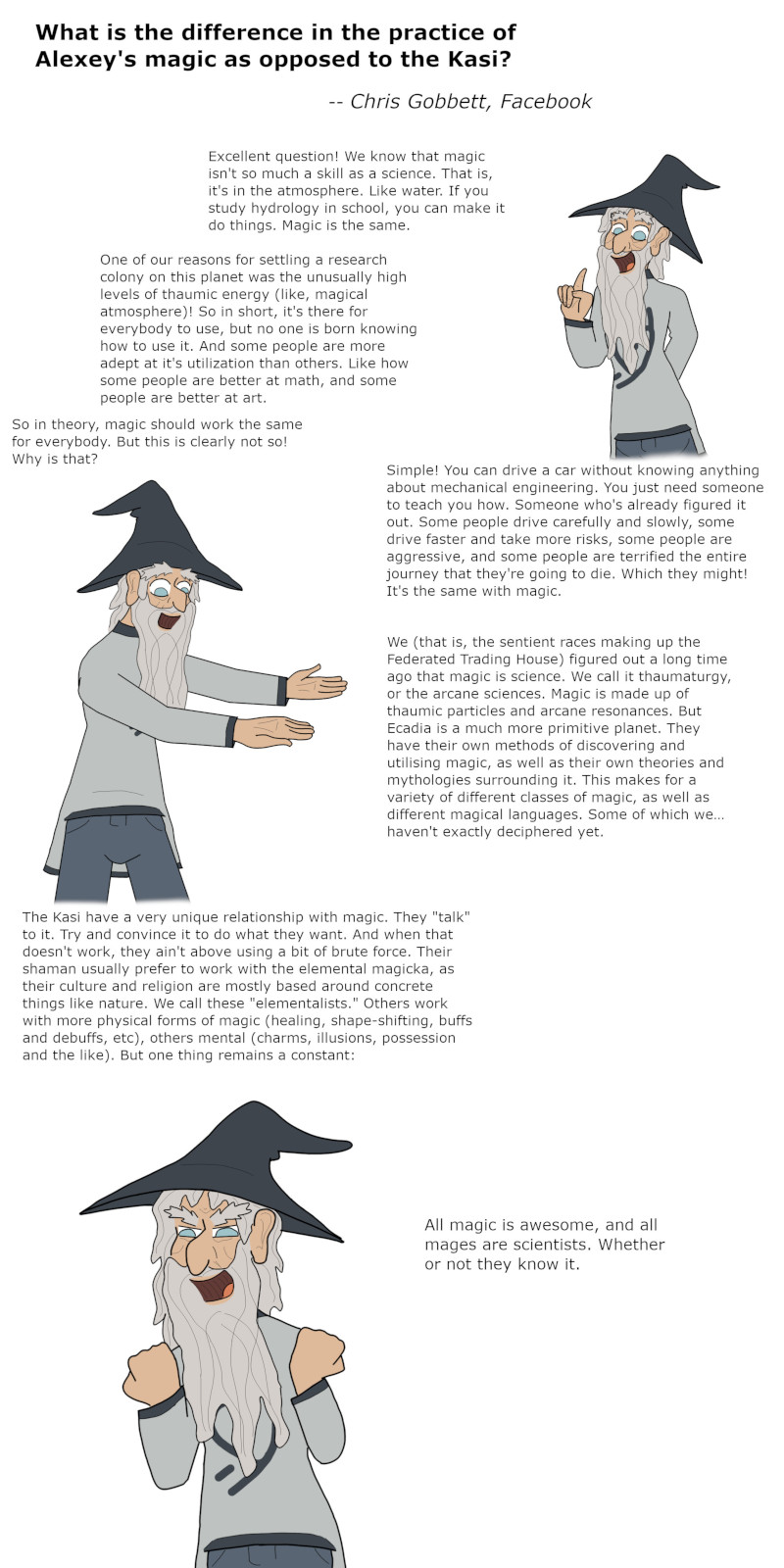 What is the difference in the practice of Alexey's magic as opposed to the Kasi?

-- Chris Gobbett, Facebook

Excellent question! We know that magic isn't so much a skill as a science. That is, it's in the atmosphere. Like water. If you study hydrology in school, you can make it do things. Magic is the same.

One of our reasons for settling a research colony on this planet was the unusually high levels of thaumic energy (like, magical atmosphere)! So in short, it's there for everybody to use, but no one is born knowing how to use it. And some people are more adept at it's utilization than others. Like how some people are better at math, and some people are better at art.

So in theory, magic should work the same for everybody. But this is clearly not so! Why is that?

Simple! You can drive a car without knowing anything about mechanical engineering. You just need someone to teach you how. Someone who's already figured it out. Some people drive carefully and slowly, some drive faster and take more risks, some people are aggressive, and some people are terrified the entire journey that they're going to die. Which they might! It's the same with magic.

We (that is, the sentient races making up the Federated Trading House) figured out a long time ago that magic is science. We call it thaumaturgy, or the arcane sciences. Magic is made up of thaumic particles and arcane resonances. But Ecadia is a much more primitive planet. They have their own methods of discovering and utilising magic, as well as their own theories and mythologies surrounding it. This makes for a variety of different classes of magic, as well as different magical languages. Some of which we... haven't exactly deciphered yet.

The Kasi have a very unique relationship with magic. They "talk" to it. Try and convince it to do what they want. And when that doesn't work, they ain't above using a bit of brute force. Their shaman usually prefer to work with the elemental magicka, as their culture and religion are mostly based around concrete things like nature. We call these "elementalists." Others work with more physical forms of magic (healing, shape-shifting, buffs and debuffs, etc), others mental (charms, illusions, possession and the like). But one thing remains a constant:

All magic is awesome, and all mages are scientists. Whether or not they know it.